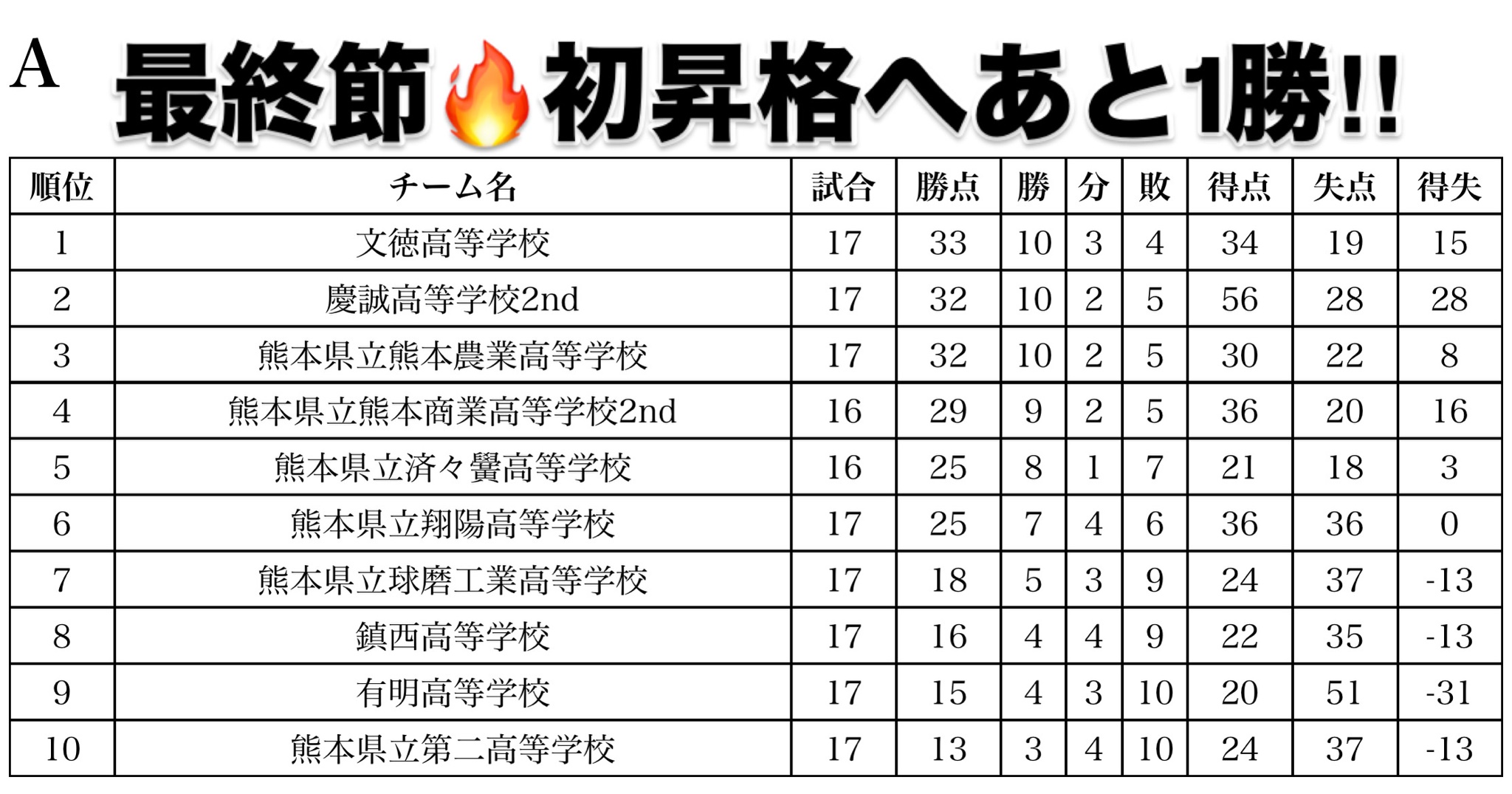 A 最終節🔥初昇格へあと1勝!!

| 順位 | チーム名 | 試合 | 勝点 | 勝 | 分 | 敗 | 得点 | 失点 | 得失 |
|---|---|---|---|---|---|---|---|---|---|
| 1 | 文徳高等学校 | 17 | 33 | 10 | 3 | 4 | 34 | 19 | 15 |
| 2 | 慶誠高等学校2nd | 17 | 32 | 10 | 2 | 5 | 56 | 28 | 28 |
| 3 | 熊本県立熊本農業高等学校 | 17 | 32 | 10 | 2 | 5 | 30 | 22 | 8 |
| 4 | 熊本県立熊本商業高等学校2nd | 16 | 29 | 9 | 2 | 5 | 36 | 20 | 16 |
| 5 | 熊本県立済々黌高等学校 | 16 | 25 | 8 | 1 | 7 | 21 | 18 | 3 |
| 6 | 熊本県立翔陽高等学校 | 17 | 25 | 7 | 4 | 6 | 36 | 36 | 0 |
| 7 | 熊本県立球磨工業高等学校 | 17 | 18 | 5 | 3 | 9 | 24 | 37 | -13 |
| 8 | 鎮西高等学校 | 17 | 16 | 4 | 4 | 9 | 22 | 35 | -13 |
| 9 | 有明高等学校 | 17 | 15 | 4 | 3 | 10 | 20 | 51 | -31 |
| 10 | 熊本県立第二高等学校 | 17 | 13 | 3 | 4 | 10 | 24 | 37 | -13 |